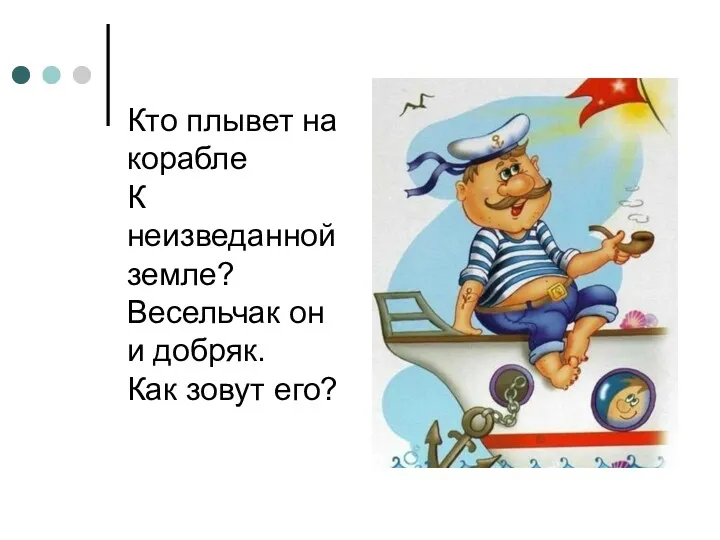 Кто плывет на корабле
К неизведанной земле?
Весельчак он и добряк.
Как зовут его?